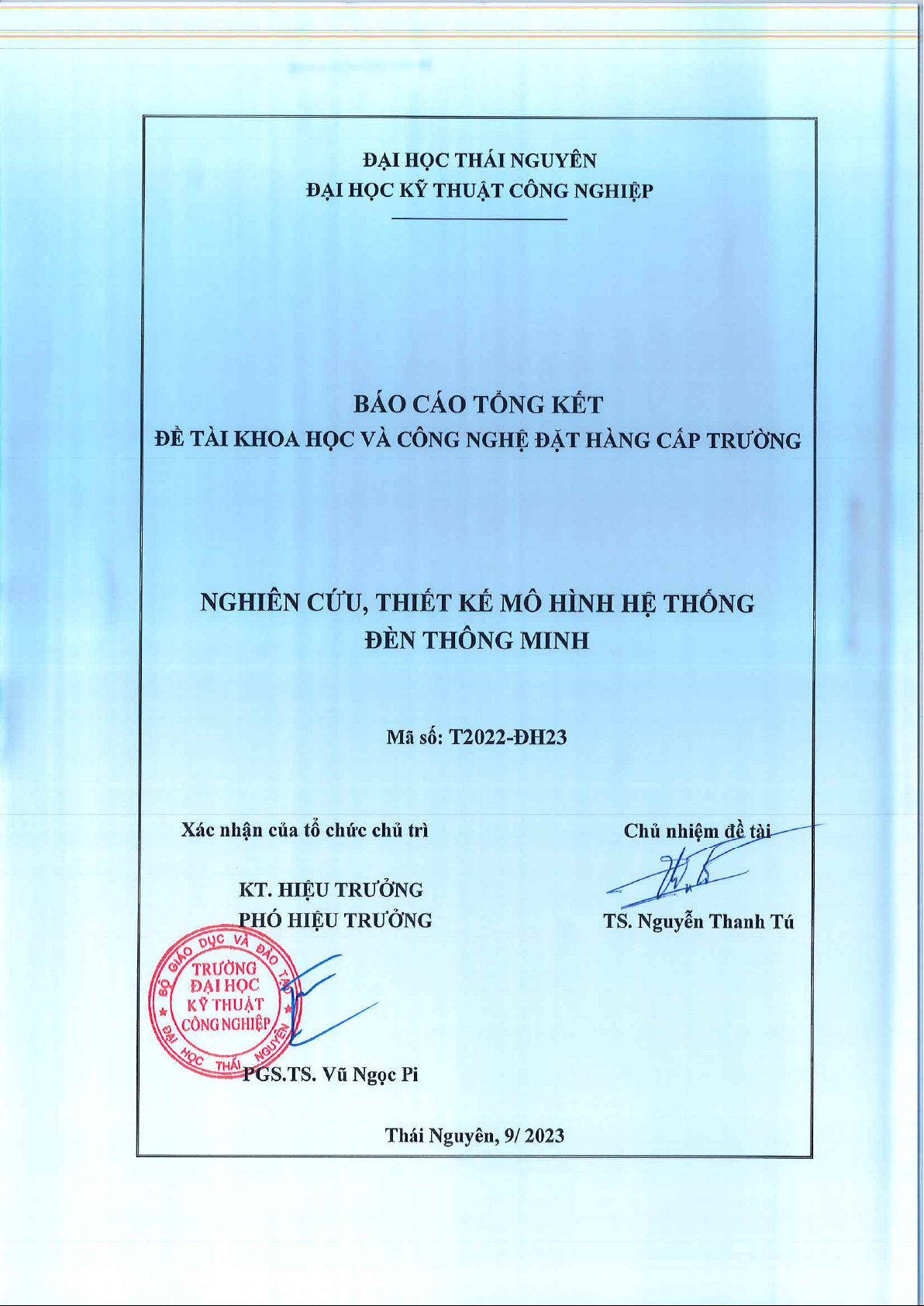 ĐẠI HỌC THÁI NGUYÊN
ĐẠI HỌC KỸ THUẬT CÔNG NGHIỆP

BÁO CÁO TỔNG KẾT
ĐỀ TÀI KHOA HỌC VÀ CÔNG NGHỆ ĐẶT HÀNG CẤP TRƯỜNG

NGHIÊN CỨU, THIẾT KẾ MÔ HÌNH HỆ THỐNG ĐÈN THÔNG MINH

Mã số: T2022-ĐH23

Xác nhận của tổ chức chủ trì

KT. HIỆU TRƯỞNG
PHÓ HIỆU TRƯỞNG

BỘ GIÁO DỤC VÀ ĐÀO TẠO
TRƯỜNG ĐẠI HỌC KỸ THUẬT CÔNG NGHIỆP
ĐẠI HỌC THÁI NGUYÊN

PGS.TS. Vũ Ngọc Pi

Chủ nhiệm đề tài

TS. Nguyễn Thanh Tú

Thái Nguyên, 9/ 2023